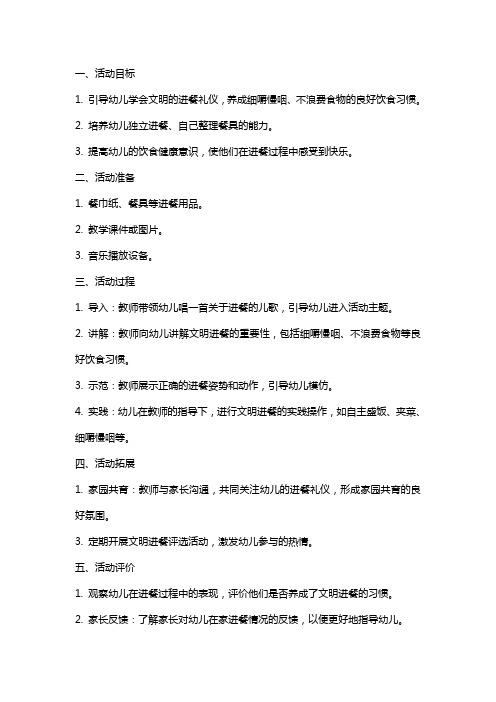 一、活动目标

1. 引导幼儿学会文明的进餐礼仪，养成细嚼慢咽、不浪费食物的良好饮食习惯。

2. 培养幼儿独立进餐、自己整理餐具的能力。

3. 提高幼儿的饮食健康意识，使他们在进餐过程中感受到快乐。

二、活动准备

1. 餐巾纸、餐具等进餐用品。

2. 教学课件或图片。

3. 音乐播放设备。

三、活动过程

1. 导入：教师带领幼儿唱一首关于进餐的儿歌，引导幼儿进入活动主题。

2. 讲解：教师向幼儿讲解文明进餐的重要性，包括细嚼慢咽、不浪费食物等良好饮食习惯。

3. 示范：教师展示正确的进餐姿势和动作，引导幼儿模仿。

4. 实践：幼儿在教师的指导下，进行文明进餐的实践操作，如自主盛饭、夹菜、细嚼慢咽等。

四、活动拓展

1. 家园共育：教师与家长沟通，共同关注幼儿的进餐礼仪，形成家园共育的良好氛围。

3. 定期开展文明进餐评选活动，激发幼儿参与的热情。

五、活动评价

1. 观察幼儿在进餐过程中的表现，评价他们是否养成了文明进餐的习惯。

2. 家长反馈：了解家长对幼儿在家进餐情况的反馈，以便更好地指导幼儿。